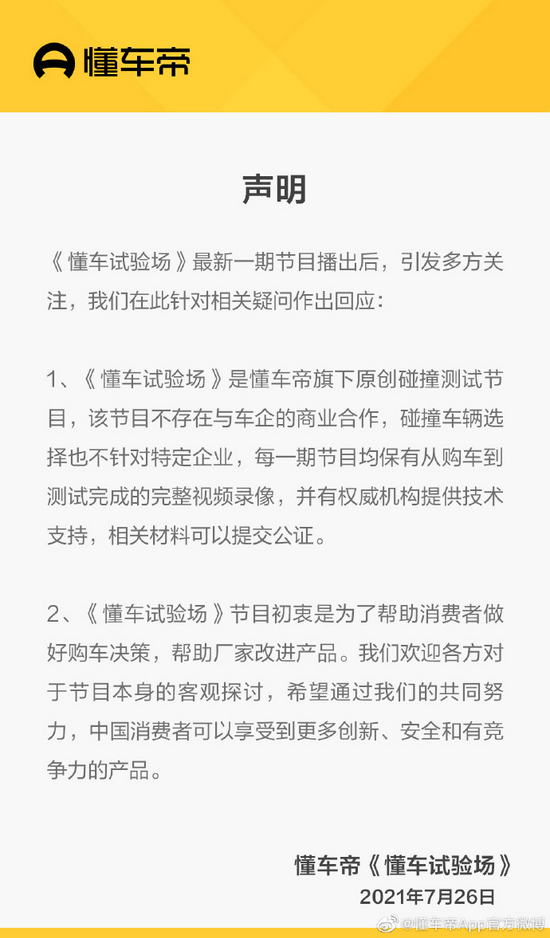 懂车帝

声明

《懂车试验场》最新一期节目播出后，引发多方关注，我们在此针对相关疑问作出回应：

1、《懂车试验场》是懂车帝旗下原创碰撞测试节目，该节目不存在与车企的商业合作，碰撞车辆选择也不针对特定企业，每一期节目均保有从购车到测试完成的完整视频录像，并有权威机构提供技术支持，相关材料可以提交公证。

2、《懂车试验场》节目初衷是为了帮助消费者做好购车决策，帮助厂家改进产品。我们欢迎各方对于节目本身的客观探讨，希望通过我们的共同努力，中国消费者可以享受到更多创新、安全和有竞争力的产品。

懂车帝《懂车试验场》
2021年7月26日

@懂车帝App官方微博